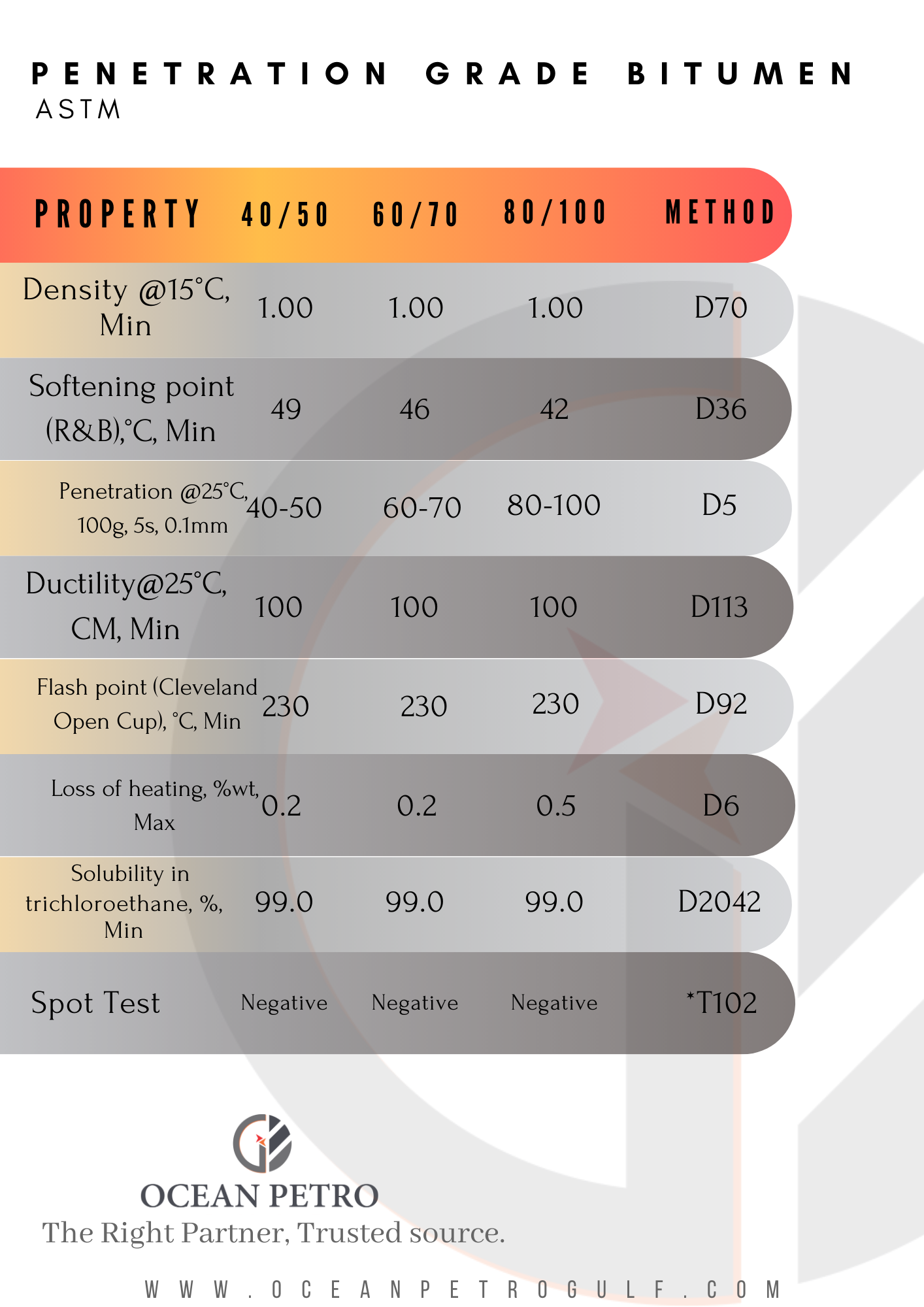 PENETRATION GRADE BITUMEN
ASTM

| PROPERTY | 40/50 | 60/70 | 80/100 | METHOD |
|---|---|---|---|---|
| Density @15°C, Min | 1.00 | 1.00 | 1.00 | D70 |
| Softening point (R&B),°C, Min | 49 | 46 | 42 | D36 |
| Penetration @25°C, 100g, 5s, 0.1mm | 40-50 | 60-70 | 80-100 | D5 |
| Ductility@25°C, CM, Min | 100 | 100 | 100 | D113 |
| Flash point (Cleveland Open Cup), °C, Min | 230 | 230 | 230 | D92 |
| Loss of heating, %wt, Max | 0.2 | 0.2 | 0.5 | D6 |
| Solubility in trichloroethane, %, Min | 99.0 | 99.0 | 99.0 | D2042 |
| Spot Test | Negative | Negative | Negative | *T102 |

OCEAN PETRO
The Right Partner, Trusted source.

WWW.OCEANPETROGULF.COM